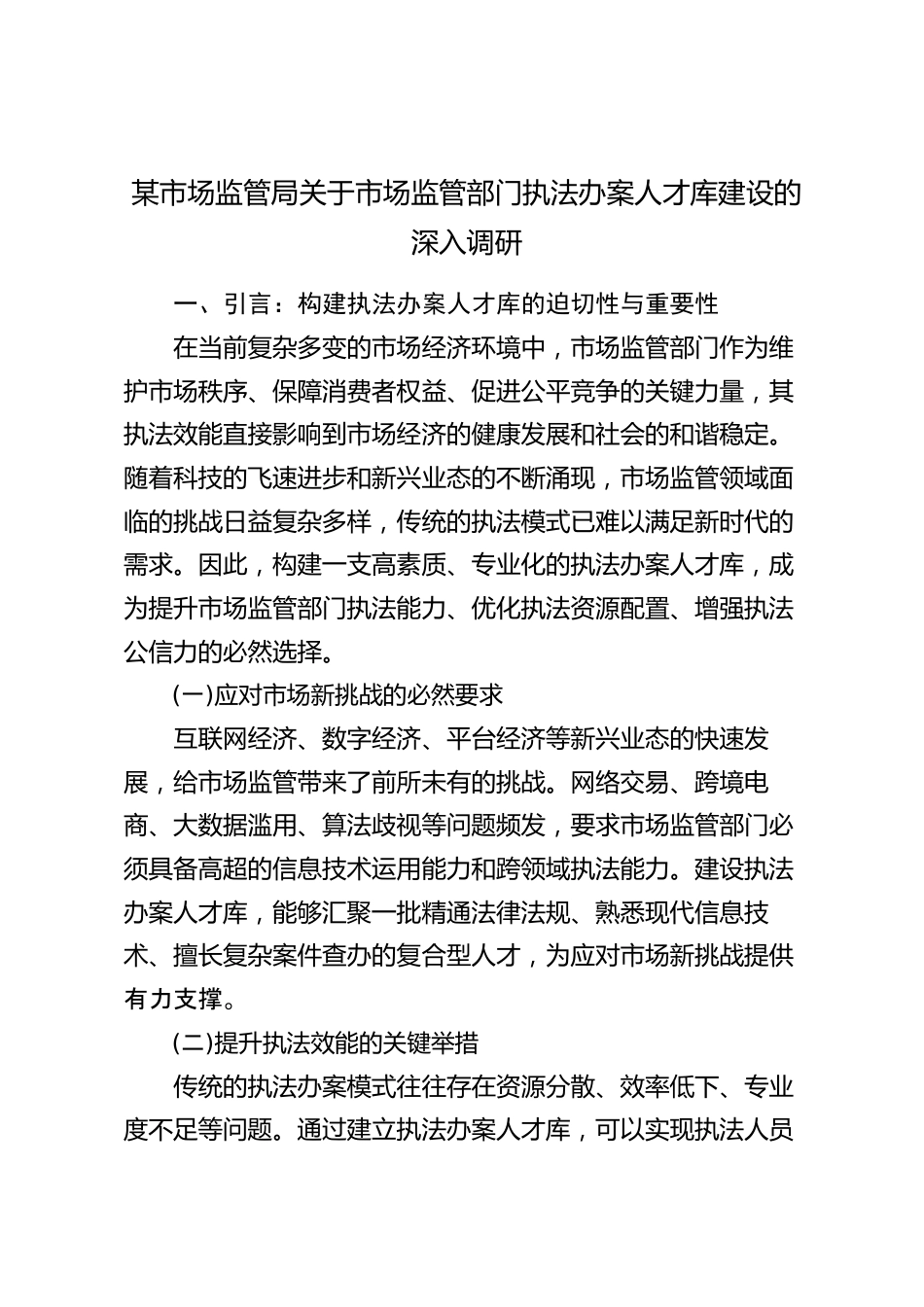 某市场监管局关于市场监管部门执法办案人才库建设的深入调研

一、引言：构建执法办案人才库的迫切性与重要性

在当前复杂多变的市场经济环境中，市场监管部门作为维护市场秩序、保障消费者权益、促进公平竞争的关键力量，其执法效能直接影响到市场经济的健康发展和社会的和谐稳定。随着科技的飞速进步和新兴业态的不断涌现，市场监管领域面临的挑战日益复杂多样，传统的执法模式已难以满足新时代的需求。因此，构建一支高素质、专业化的执法办案人才库，成为提升市场监管部门执法能力、优化执法资源配置、增强执法公信力的必然选择。

(一)应对市场新挑战的必然要求

互联网经济、数字经济、平台经济等新兴业态的快速发展，给市场监管带来了前所未有的挑战。网络交易、跨境电商、大数据滥用、算法歧视等问题频发，要求市场监管部门必须具备高超的信息技术运用能力和跨领域执法能力。建设执法办案人才库，能够汇聚一批精通法律法规、熟悉现代信息技术、擅长复杂案件查办的复合型人才，为应对市场新挑战提供有力支撑。

(二)提升执法效能的关键举措

传统的执法办案模式往往存在资源分散、效率低下、专业度不足等问题。通过建立执法办案人才库，可以实现执法人员